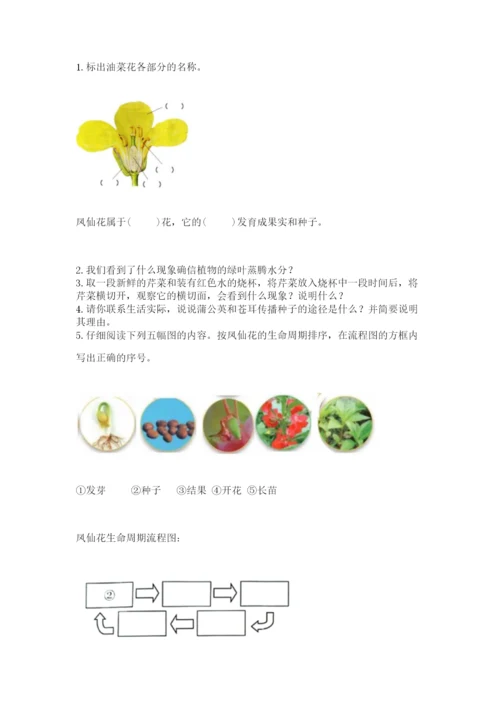 1. 标出油菜花各部分的名称。

( )

( )

( ) ( )

凤仙花属于(　　)花，它的(　　)发育成果实和种子。

2. 我们看到了什么现象确信植物的绿叶蒸腾水分？
3. 取一段新鲜的芹菜和装有红色水的烧杯，将芹菜放入烧杯中一段时间后，将芹菜横切开，观察它的横切面，会看到什么现象？说明什么？
4. 请你联系生活实际，说说蒲公英和苍耳传播种子的途径是什么？并简要说明其理由。
5. 仔细阅读下列五幅图的内容。按凤仙花的生命周期排序，在流程图的方框内写出正确的序号。

①发芽　②种子　③结果　④开花　⑤长苗

凤仙花生命周期流程图：

②